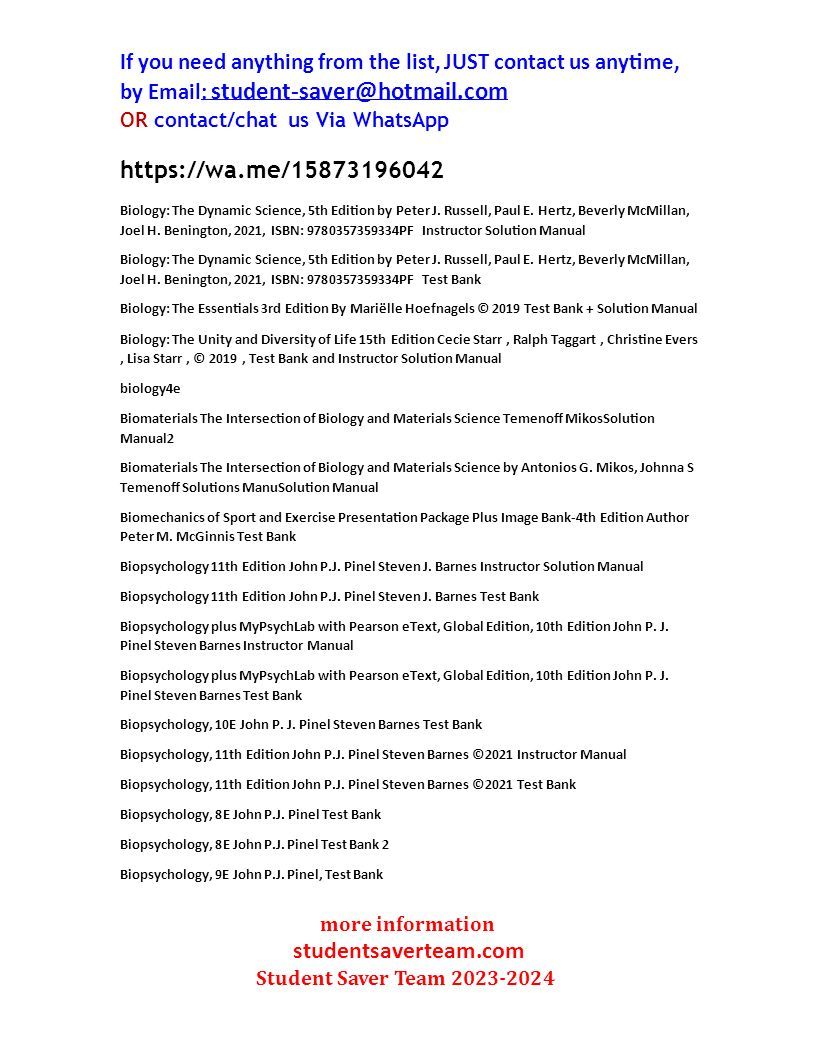 If you need anything from the list, JUST contact us anytime, by Email: student-saver@hotmail.com
OR contact/chat us Via WhatsApp

https://wa.me/15873196042

Biology: The Dynamic Science, 5th Edition by Peter J. Russell, Paul E. Hertz, Beverly McMillan, Joel H. Benington, 2021, ISBN: 9780357359334PF Instructor Solution Manual

Biology: The Dynamic Science, 5th Edition by Peter J. Russell, Paul E. Hertz, Beverly McMillan, Joel H. Benington, 2021, ISBN: 9780357359334PF Test Bank

Biology: The Essentials 3rd Edition By Mariëlle Hoefnagels © 2019 Test Bank + Solution Manual

Biology: The Unity and Diversity of Life 15th Edition Cecie Starr , Ralph Taggart , Christine Evers , Lisa Starr , © 2019 , Test Bank and Instructor Solution Manual

biology4e

Biomaterials The Intersection of Biology and Materials Science Temenoff MikosSolution Manual2

Biomaterials The Intersection of Biology and Materials Science by Antonios G. Mikos, Johnna S Temenoff Solutions ManuSolution Manual

Biomechanics of Sport and Exercise Presentation Package Plus Image Bank-4th Edition Author Peter M. McGinnis Test Bank

Biopsychology 11th Edition John P.J. Pinel Steven J. Barnes Instructor Solution Manual

Biopsychology 11th Edition John P.J. Pinel Steven J. Barnes Test Bank

Biopsychology plus MyPsychLab with Pearson eText, Global Edition, 10th Edition John P. J. Pinel Steven Barnes Instructor Manual

Biopsychology plus MyPsychLab with Pearson eText, Global Edition, 10th Edition John P. J. Pinel Steven Barnes Test Bank

Biopsychology, 10E John P. J. Pinel Steven Barnes Test Bank

Biopsychology, 11th Edition John P.J. Pinel Steven Barnes ©2021 Instructor Manual

Biopsychology, 11th Edition John P.J. Pinel Steven Barnes ©2021 Test Bank

Biopsychology, 8E John P.J. Pinel Test Bank

Biopsychology, 8E John P.J. Pinel Test Bank 2

Biopsychology, 9E John P.J. Pinel, Test Bank

more information
studentsaverteam.com
Student Saver Team 2023-2024